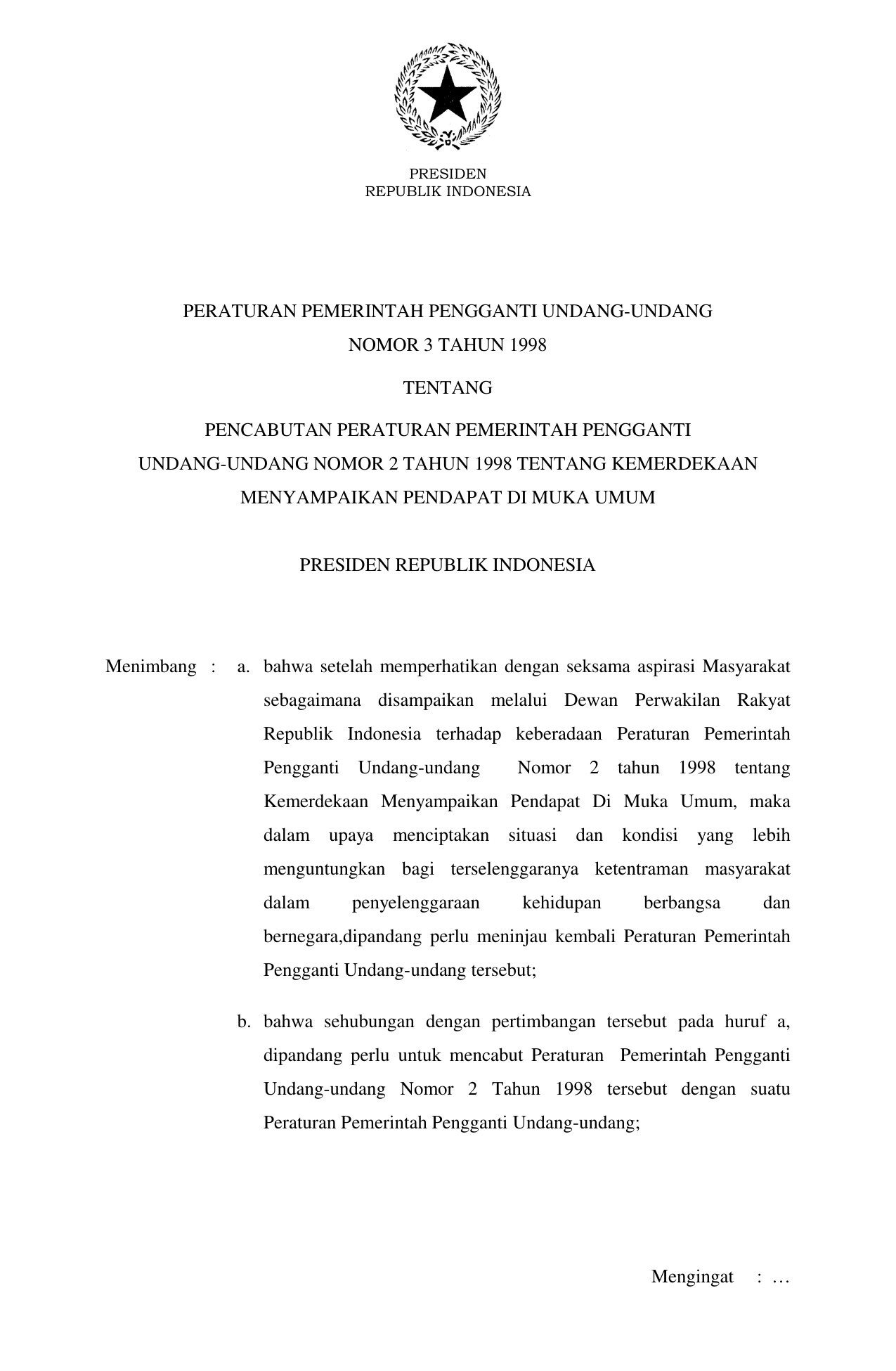 PRESIDEN
REPUBLIK INDONESIA

PERATURAN PEMERINTAH PENGGANTI UNDANG-UNDANG
NOMOR 3 TAHUN 1998

TENTANG

PENCABUTAN PERATURAN PEMERINTAH PENGGANTI UNDANG-UNDANG NOMOR 2 TAHUN 1998 TENTANG KEMERDEKAAN MENYAMPAIKAN PENDAPAT DI MUKA UMUM

PRESIDEN REPUBLIK INDONESIA

Menimbang : a. bahwa setelah memperhatikan dengan seksama aspirasi Masyarakat sebagaimana disampaikan melalui Dewan Perwakilan Rakyat Republik Indonesia terhadap keberadaan Peraturan Pemerintah Pengganti Undang-undang Nomor 2 tahun 1998 tentang Kemerdekaan Menyampaikan Pendapat Di Muka Umum, maka dalam upaya menciptakan situasi dan kondisi yang lebih menguntungkan bagi terselenggaranya ketentraman masyarakat dalam penyelenggaraan kehidupan berbangsa dan bernegara,dipandang perlu meninjau kembali Peraturan Pemerintah Pengganti Undang-undang tersebut;

b. bahwa sehubungan dengan pertimbangan tersebut pada huruf a, dipandang perlu untuk mencabut Peraturan Pemerintah Pengganti Undang-undang Nomor 2 Tahun 1998 tersebut dengan suatu Peraturan Pemerintah Pengganti Undang-undang;

Mengingat : …